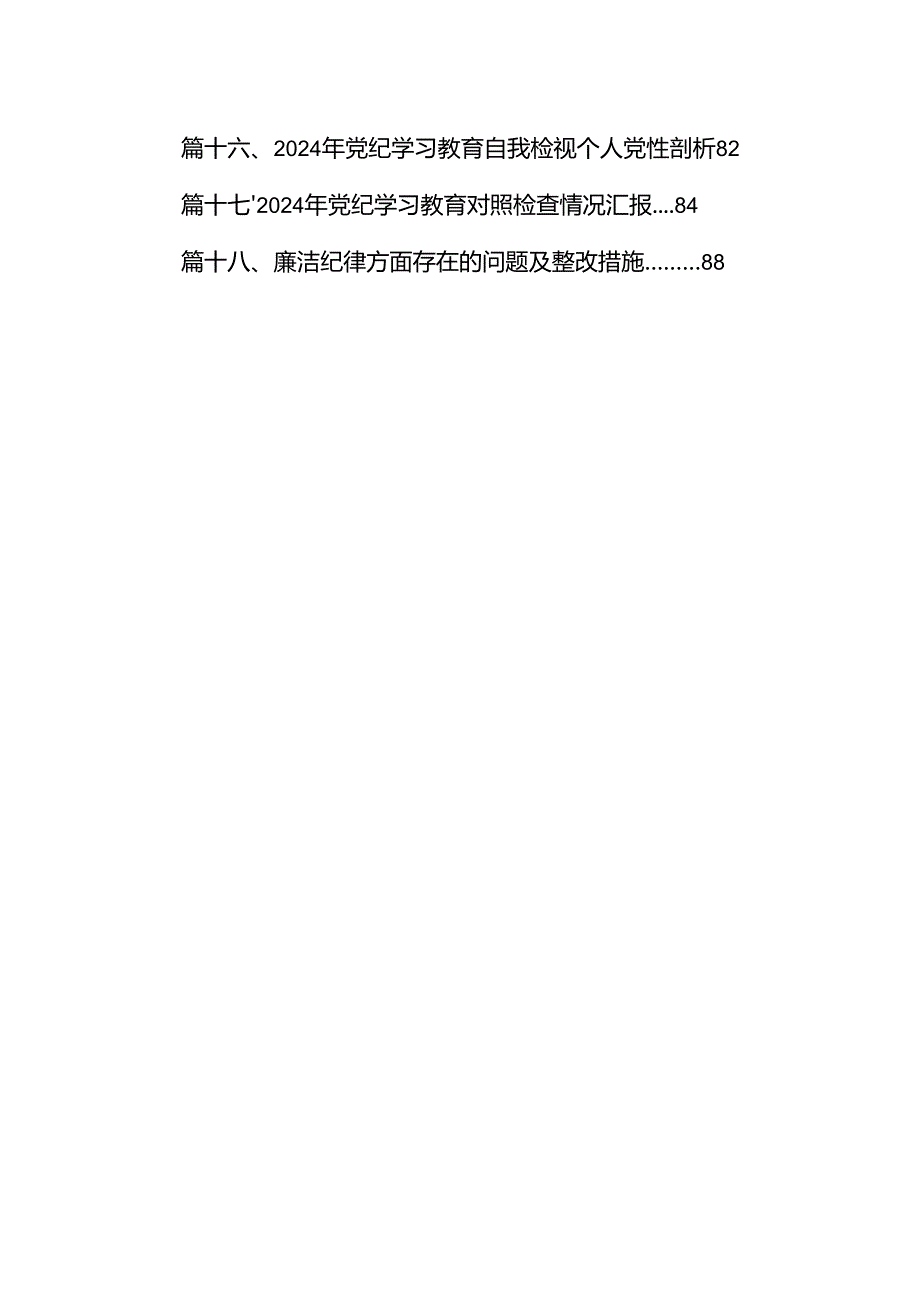 篇十六、2024年党纪学习教育自我检视个人党性剖析82

篇十七'2024年党纪学习教育对照检查情况汇报....84

篇十八、廉洁纪律方面存在的问题及整改措施.........88